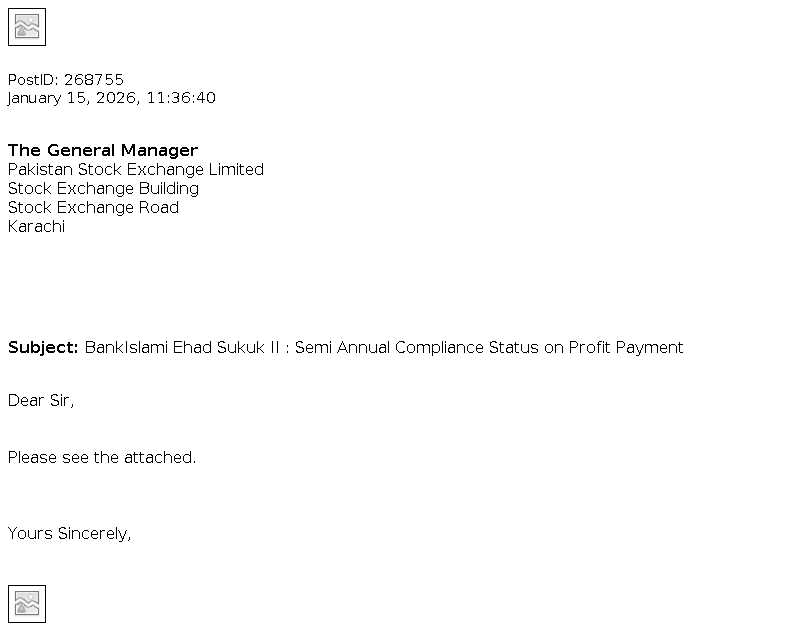 PostID: 268755
January 15, 2026, 11:36:40

The General Manager
Pakistan Stock Exchange Limited
Stock Exchange Building
Stock Exchange Road
Karachi

Subject: BankIslami Ehad Sukuk II : Semi Annual Compliance Status on Profit Payment

Dear Sir,

Please see the attached.

Yours Sincerely,